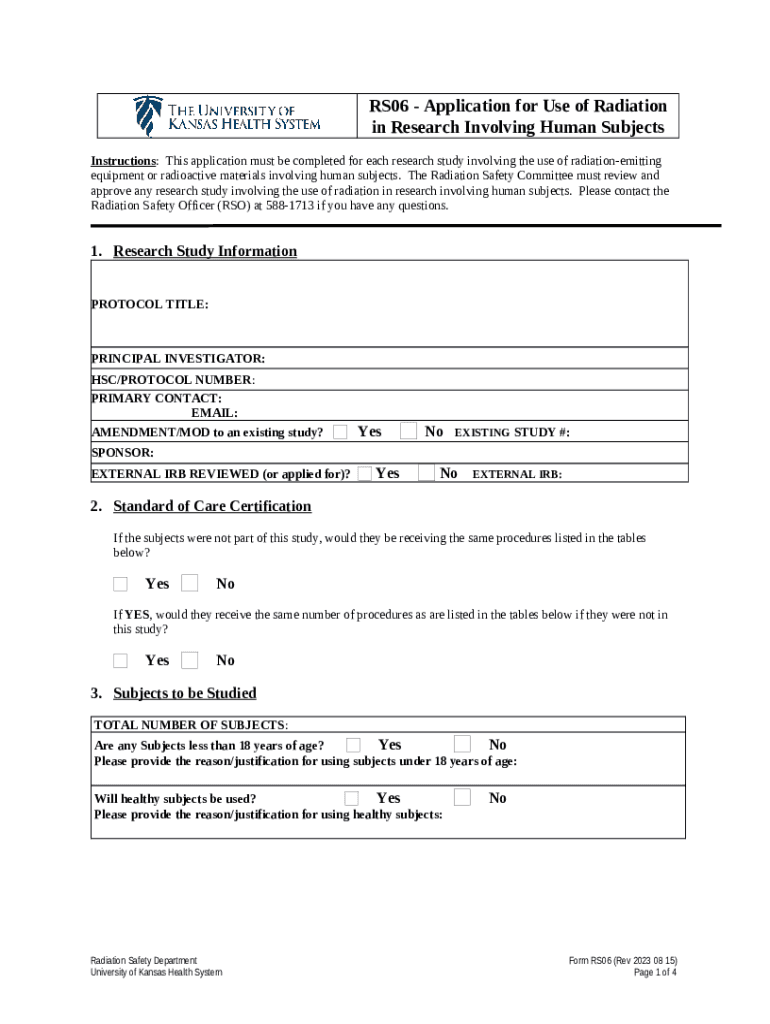 THE UNIVERSITY OF KANSAS HEALTH SYSTEM

RS06 - Application for Use of Radiation in Research Involving Human Subjects

Instructions: This application must be completed for each research study involving the use of radiation-emitting equipment or radioactive materials involving human subjects. The Radiation Safety Committee must review and approve any research study involving the use of radiation in research involving human subjects. Please contact the Radiation Safety Officer (RSO) at 588-1713 if you have any questions.

1. Research Study Information

PROTOCOL TITLE:

PRINCIPAL INVESTIGATOR:
HSC/PROTOCOL NUMBER:
PRIMARY CONTACT:
EMAIL:
AMENDMENT/MOD to an existing study? Yes No EXISTING STUDY #:
SPONSOR:
EXTERNAL IRB REVIEWED (or applied for)? Yes No EXTERNAL IRB:

2. Standard of Care Certification

If the subjects were not part of this study, would they be receiving the same procedures listed in the tables below?

Yes No

If YES, would they receive the same number of procedures as are listed in the tables below if they were not in this study?

Yes No

3. Subjects to be Studied

TOTAL NUMBER OF SUBJECTS:
Are any Subjects less than 18 years of age? Yes No
Please provide the reason/justification for using subjects under 18 years of age:

Will healthy subjects be used? Yes No
Please provide the reason/justification for using healthy subjects:

Radiation Safety Department
University of Kansas Health System

Form RS06 (Rev 2023 08 15)
Page 1 of 4